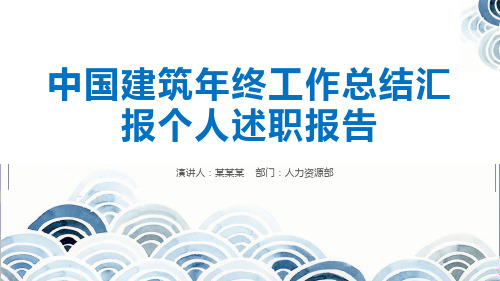 中国建筑年终工作总结汇报个人述职报告

演讲人：某某某　部门：人力资源部